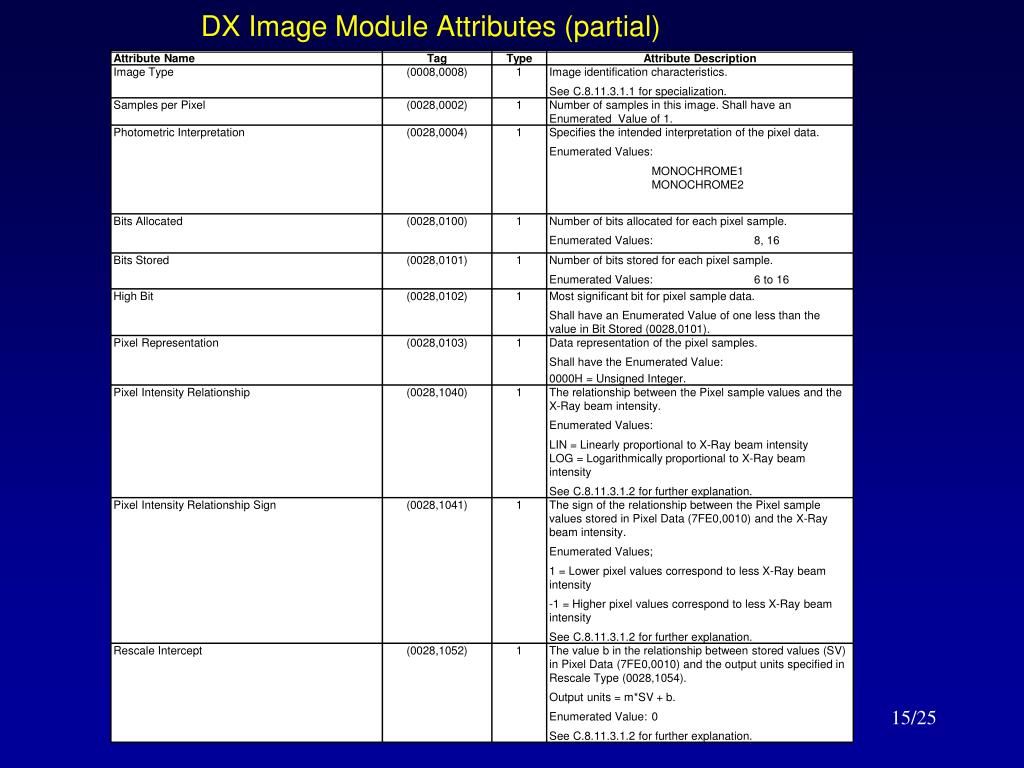 DX Image Module Attributes (partial)

| Attribute Name | Tag | Type | Attribute Description |
|---|---|---|---|
| Image Type | (0008,0008) | 1 | Image identification characteristics. See C.8.11.3.1.1 for specialization. |
| Samples per Pixel | (0028,0002) | 1 | Number of samples in this image. Shall have an Enumerated Value of 1. |
| Photometric Interpretation | (0028,0004) | 1 | Specifies the intended interpretation of the pixel data. Enumerated Values: MONOCHROME1 MONOCHROME2 |
| Bits Allocated | (0028,0100) | 1 | Number of bits allocated for each pixel sample. Enumerated Values: 8, 16 |
| Bits Stored | (0028,0101) | 1 | Number of bits stored for each pixel sample. Enumerated Values: 6 to 16 |
| High Bit | (0028,0102) | 1 | Most significant bit for pixel sample data. Shall have an Enumerated Value of one less than the value in Bit Stored (0028,0101). |
| Pixel Representation | (0028,0103) | 1 | Data representation of the pixel samples. Shall have the Enumerated Value: 0000H = Unsigned Integer. |
| Pixel Intensity Relationship | (0028,1040) | 1 | The relationship between the Pixel sample values and the X-Ray beam intensity. Enumerated Values: LIN = Linearly proportional to X-Ray beam intensity LOG = Logarithmically proportional to X-Ray beam intensity See C.8.11.3.1.2 for further explanation. |
| Pixel Intensity Relationship Sign | (0028,1041) | 1 | The sign of the relationship between the Pixel sample values stored in Pixel Data (7FE0,0010) and the X-Ray beam intensity. Enumerated Values; 1 = Lower pixel values correspond to less X-Ray beam intensity -1 = Higher pixel values correspond to less X-Ray beam intensity See C.8.11.3.1.2 for further explanation. |
| Rescale Intercept | (0028,1052) | 1 | The value b in the relationship between stored values (SV) in Pixel Data (7FE0,0010) and the output units specified in Rescale Type (0028,1054). Output units = m*SV + b. Enumerated Value: 0 See C.8.11.3.1.2 for further explanation. |

15/25